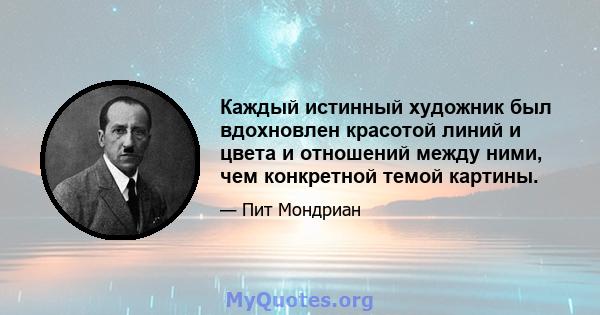 Каждый истинный художник был вдохновлен красотой линий и цвета и отношений между ними, чем конкретной темой картины.

— Пит Мондриан

MyQuotes.org